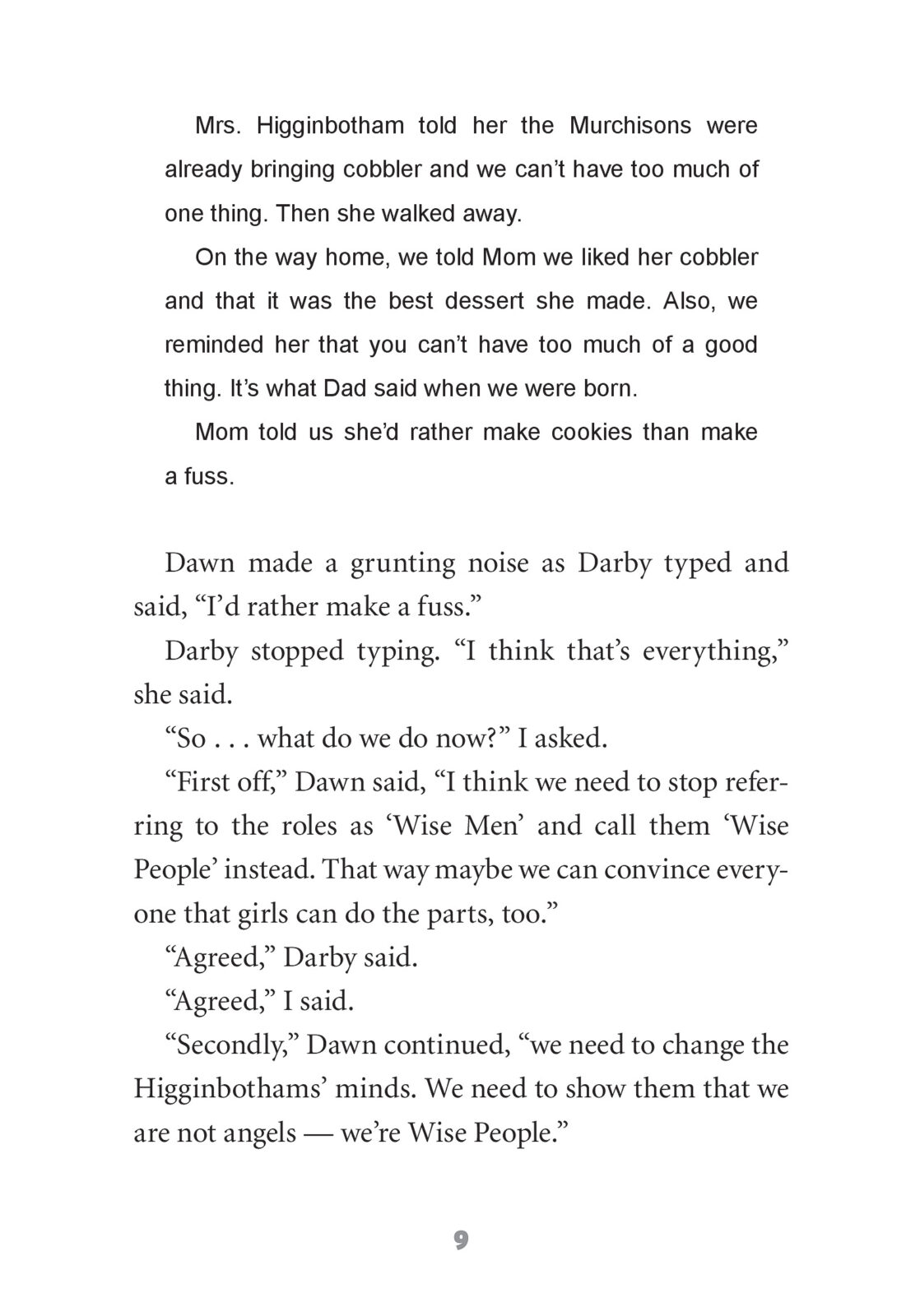 Mrs. Higginbotham told her the Murchisons were already bringing cobbler and we can't have too much of one thing. Then she walked away.

On the way home, we told Mom we liked her cobbler and that it was the best dessert she made. Also, we reminded her that you can't have too much of a good thing. It's what Dad said when we were born.

Mom told us she'd rather make cookies than make a fuss.

Dawn made a grunting noise as Darby typed and said, "I'd rather make a fuss."

Darby stopped typing. "I think that's everything," she said.

"So . . . what do we do now?" I asked.

"First off," Dawn said, "I think we need to stop referring to the roles as 'Wise Men' and call them 'Wise People' instead. That way maybe we can convince everyone that girls can do the parts, too."

"Agreed," Darby said.

"Agreed," I said.

"Secondly," Dawn continued, "we need to change the Higginbothams' minds. We need to show them that we are not angels — we're Wise People."

9